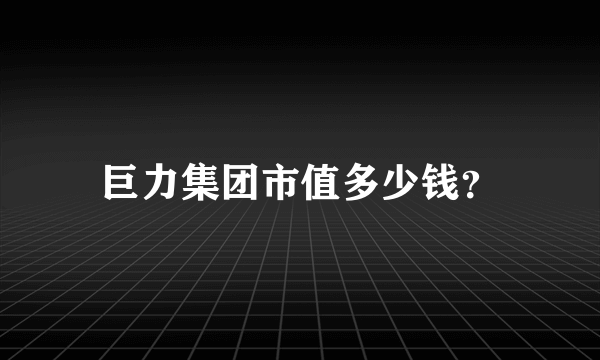 巨力集团市值多少钱?